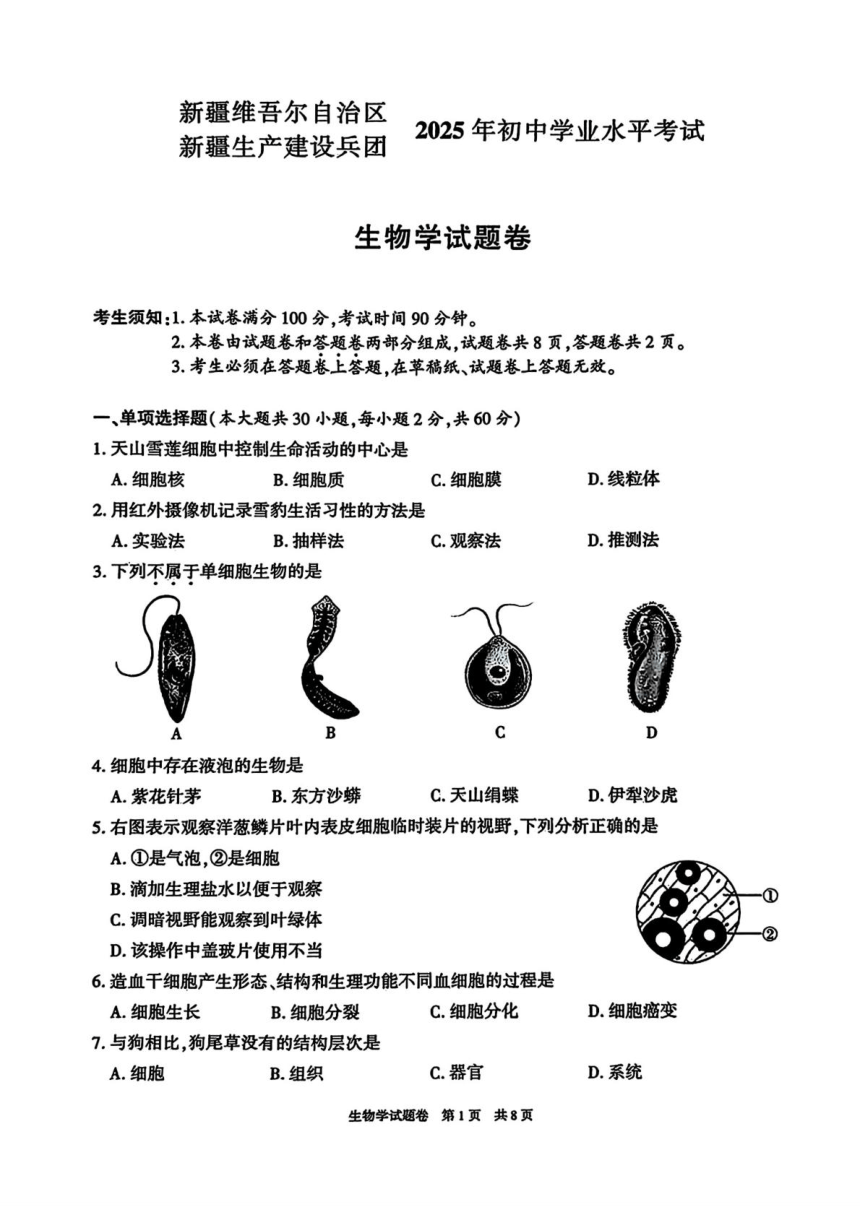 新疆维吾尔自治区
新疆生产建设兵团 2025年初中学业水平考试

生物学试题卷

考生须知:1. 本试卷满分100分,考试时间90分钟。
2. 本卷由试题卷和答题卷两部分组成,试题卷共8页,答题卷共2页。
3. 考生必须在答题卷上答题,在草稿纸、试题卷上答题无效。

一、单项选择题(本大题共30小题,每小题2分,共60分)
1. 天山雪莲细胞中控制生命活动的中心是
A. 细胞核 B. 细胞质 C. 细胞膜 D. 线粒体
2. 用红外摄像机记录雪豹生活习性的方法是
A. 实验法 B. 抽样法 C. 观察法 D. 推测法
3. 下列不属于单细胞生物的是
A B C D
4. 细胞中存在液泡的生物是
A. 紫花针茅 B. 东方沙蟒 C. 天山绢蝶 D. 伊犁沙虎
5. 右图表示观察洋葱鳞片叶内表皮细胞临时装片的视野,下列分析正确的是
A. ①是气泡,②是细胞
B. 滴加生理盐水以便于观察
C. 调暗视野能观察到叶绿体
D. 该操作中盖玻片使用不当
①
②
6. 造血干细胞产生形态、结构和生理功能不同血细胞的过程是
A. 细胞生长 B. 细胞分裂 C. 细胞分化 D. 细胞癌变
7. 与狗相比,狗尾草没有的结构层次是
A. 细胞 B. 组织 C. 器官 D. 系统

生物学试题卷 第1页 共8页